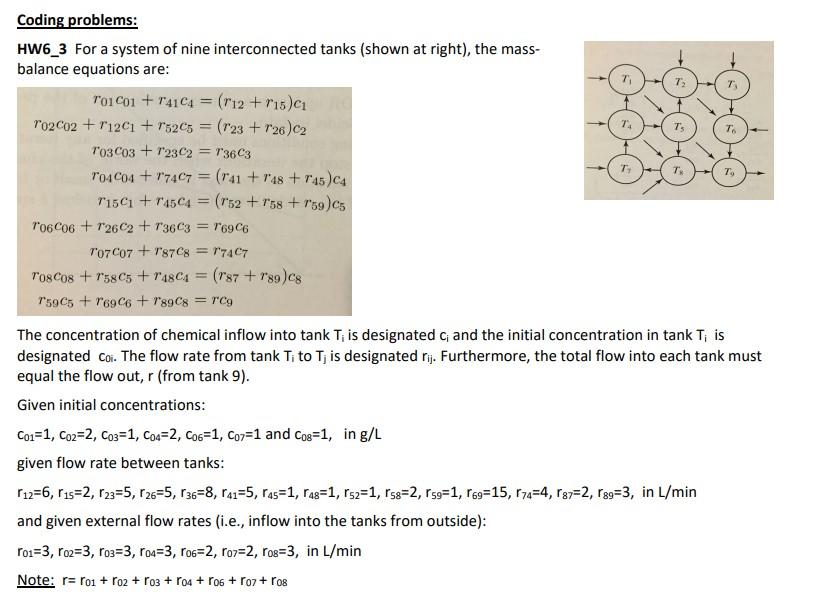 Coding problems:

HW6_3 For a system of nine interconnected tanks (shown at right), the mass-balance equations are:

$r_{01}c_{01} + r_{41}c_4 = (r_{12} + r_{15})c_1$
$r_{02}c_{02} + r_{12}c_1 + r_{52}c_5 = (r_{23} + r_{26})c_2$
$r_{03}c_{03} + r_{23}c_2 = r_{36}c_3$
$r_{04}c_{04} + r_{74}c_7 = (r_{41} + r_{48} + r_{45})c_4$
$r_{15}c_1 + r_{45}c_4 = (r_{52} + r_{58} + r_{59})c_5$
$r_{06}c_{06} + r_{26}c_2 + r_{36}c_3 = r_{69}c_6$
$r_{07}c_{07} + r_{87}c_8 = r_{74}c_7$
$r_{08}c_{08} + r_{58}c_5 + r_{48}c_4 = (r_{87} + r_{89})c_8$
$r_{59}c_5 + r_{69}c_6 + r_{89}c_8 = rc_9$

$T_1$ $T_2$ $T_3$ $T_4$ $T_5$ $T_6$ $T_7$ $T_8$ $T_9$

The concentration of chemical inflow into tank $T_i$ is designated $c_i$ and the initial concentration in tank $T_i$ is designated $c_{0i}$. The flow rate from tank $T_i$ to $T_j$ is designated $r_{ij}$. Furthermore, the total flow into each tank must equal the flow out, r (from tank 9).

Given initial concentrations:

$c_{01}$=1, $c_{02}$=2, $c_{03}$=1, $c_{04}$=2, $c_{06}$=1, $c_{07}$=1 and $c_{08}$=1, in g/L

given flow rate between tanks:

$r_{12}$=6, $r_{15}$=2, $r_{23}$=5, $r_{26}$=5, $r_{36}$=8, $r_{41}$=5, $r_{45}$=1, $r_{48}$=1, $r_{52}$=1, $r_{58}$=2, $r_{59}$=1, $r_{69}$=15, $r_{74}$=4, $r_{87}$=2, $r_{89}$=3, in L/min

and given external flow rates (i.e., inflow into the tanks from outside):

$r_{01}$=3, $r_{02}$=3, $r_{03}$=3, $r_{04}$=3, $r_{06}$=2, $r_{07}$=2, $r_{08}$=3, in L/min

Note: r= $r_{01}$ + $r_{02}$ + $r_{03}$ + $r_{04}$ + $r_{06}$ + $r_{07}$ + $r_{08}$